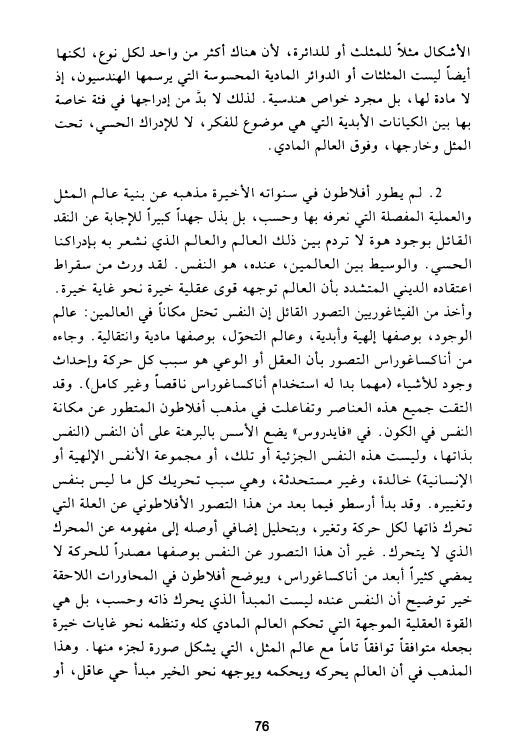 الأشكال مثلاً للمثلث أو للدائرة، لأن هناك أكثر من واحد لكل نوع، لكنها أيضاً ليست المثلثات أو الدوائر المادية المحسوسة التي يرسمها الهندسيون، إذ لا مادة لها، بل مجرد خواص هندسية. لذلك لا بدّ من إدراجها في فئة خاصة بها بين الكيانات الأبدية التي هي موضوع للفكر، لا للإدراك الحسي، تحت المثل وخارجها، وفوق العالم المادي.

2. لم يطور أفلاطون في سنواته الأخيرة مذهبه عن بنية عالم المثل والعملية المفصلة التي نعرفه بها وحسب، بل بذل جهداً كبيراً للإجابة عن النقد القائل بوجود هوة لا تردم بين ذلك العالم والعالم الذي نشعر به بإدراكنا الحسي. والوسيط بين العالمين، عنده، هو النفس. لقد ورث من سقراط اعتقاده الديني المتشدد بأن العالم توجهه قوى عقلية خيرة نحو غاية خيرة. وأخذ من الفيثاغوريين التصور القائل إن النفس تحتل مكاناً في العالمين: عالم الوجود، بوصفها إلهية وأبدية، وعالم التحوّل، بوصفها مادية وانتقالية. وجاءه من أناكساغوراس التصور بأن العقل أو الوعي هو سبب كل حركة وإحداث وجود للأشياء (مهما بدا له استخدام أناكساغوراس ناقصاً وغير كامل). وقد التقت جميع هذه العناصر وتفاعلت في مذهب أفلاطون المتطور عن مكانة النفس في الكون. في «فايدروس» يضع الأسس بالبرهنة على أن النفس (النفس بذاتها، وليست هذه النفس الجزئية أو تلك، أو مجموعة الأنفس الإلهية أو الإنسانية) خالدة، وغير مستحدثة، وهي سبب تحريك كل ما ليس بنفس وتغييره. وقد بدأ أرسطو فيما بعد من هذا التصور الأفلاطوني عن العلة التي تحرك ذاتها لكل حركة وتغير، وبتحليل إضافي أوصله إلى مفهومه عن المحرك الذي لا يتحرك. غير أن هذا التصور عن النفس بوصفها مصدراً للحركة لا يمضي كثيراً أبعد من أناكساغوراس، ويوضح أفلاطون في المحاورات اللاحقة خير توضيح أن النفس عنده ليست المبدأ الذي يحرك ذاته وحسب، بل هي القوة العقلية الموجهة التي تحكم العالم المادي كله وتنظمه نحو غايات خيرة بجعله متوافقاً توافقاً تاماً مع عالم المثل، التي يشكل صورة لجزء منها. وهذا المذهب في أن العالم يحركه ويحكمه ويوجهه نحو الخير مبدأ حي عاقل، أو

76